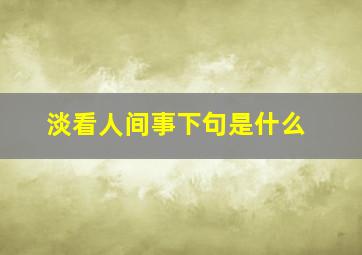 淡看人间事下句是什么